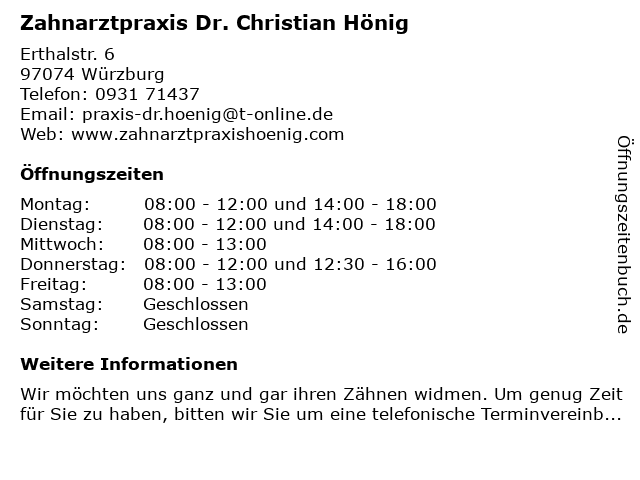 Zahnarztpraxis Dr. Christian Hönig

Erthalstr. 6
97074 Würzburg
Telefon: 0931 71437
Email: praxis-dr.hoenig@t-online.de
Web: www.zahnarztpraxishoenig.com

Öffnungszeiten

Montag: 08:00 - 12:00 und 14:00 - 18:00
Dienstag: 08:00 - 12:00 und 14:00 - 18:00
Mittwoch: 08:00 - 13:00
Donnerstag: 08:00 - 12:00 und 12:30 - 16:00
Freitag: 08:00 - 13:00
Samstag: Geschlossen
Sonntag: Geschlossen

Weitere Informationen

Wir möchten uns ganz und gar ihren Zähnen widmen. Um genug Zeit für Sie zu haben, bitten wir Sie um eine telefonische Terminvereinb...

Öffnungszeitenbuch.de